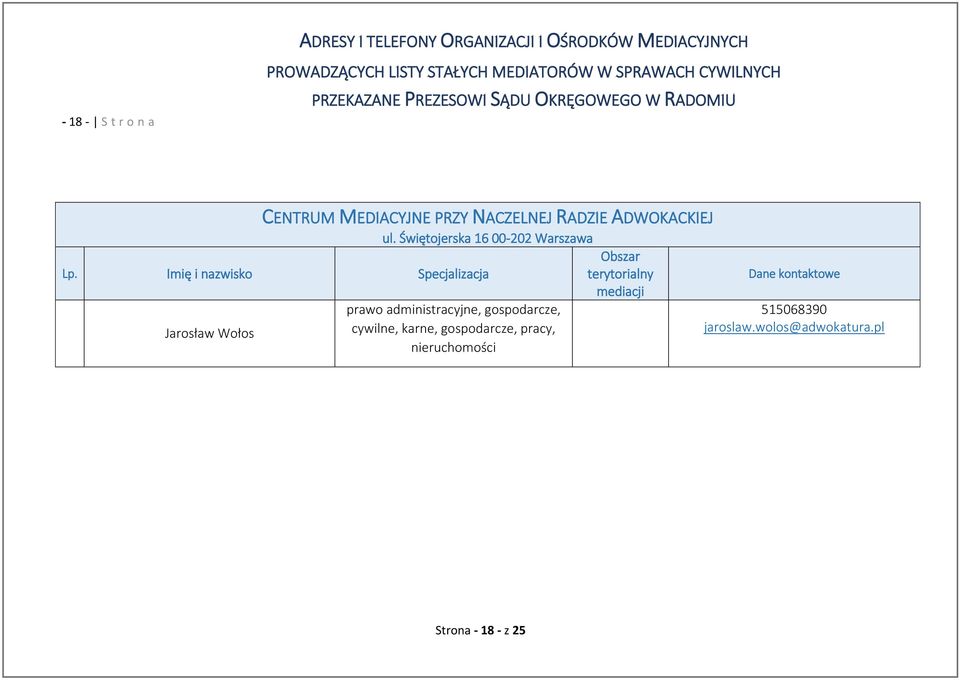 ADRESY I TELEFONY ORGANIZACJI I OŚRODKÓW MEDIACYJNYCH PROWADZĄCYCH LISTY STAŁYCH MEDIATORÓW W SPRAWACH CYWILNYCH PRZEKAZANE PREZESOWI SĄDU OKRĘGOWEGO W RADOMIU

- 18 - | S t r o n a

CENTRUM MEDIACYJNE PRZY NACZELNEJ RADZIE ADWOKACKIEJ
ul. Świętojerska 16 00-202 Warszawa

| Lp. | Imię i nazwisko | Specjalizacja | Obszar terytorialny mediacji | Dane kontaktowe |
|---|---|---|---|---|
| | Jarosław Wołos | prawo administracyjne, gospodarcze, cywilne, karne, gospodarcze, pracy, nieruchomości | | 515068390 jaroslaw.wolos@adwokatura.pl |

Strona - 18 - z 25